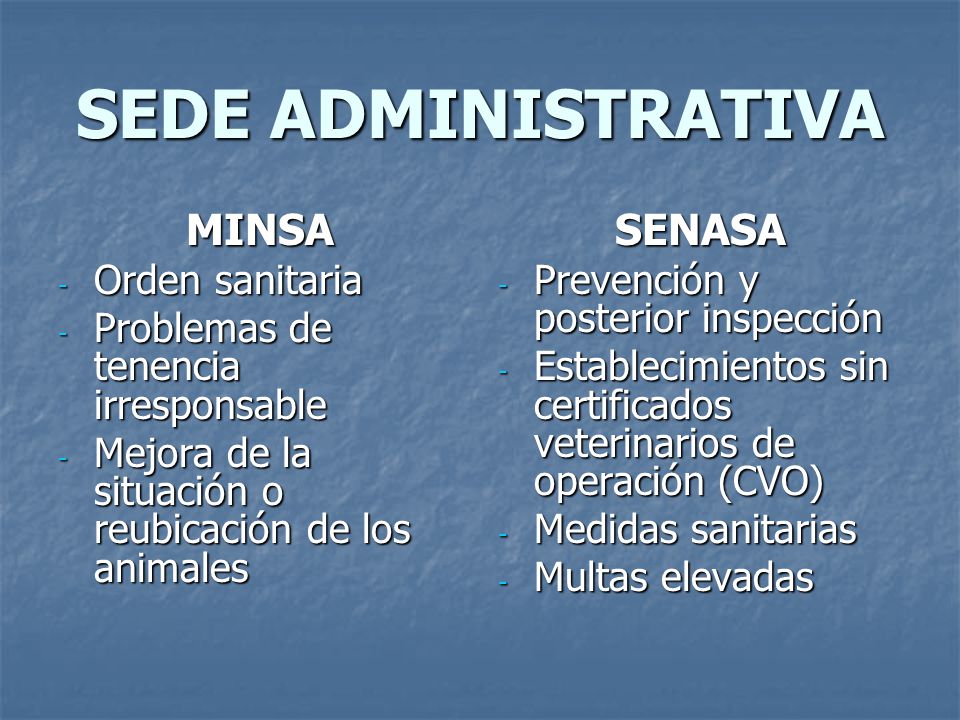 SEDE ADMINISTRATIVA

MINSA

- Orden sanitaria
- Problemas de tenencia irresponsable
- Mejora de la situación o reubicación de los animales

SENASA

- Prevención y posterior inspección
- Establecimientos sin certificados veterinarios de operación (CVO)
- Medidas sanitarias
- Multas elevadas